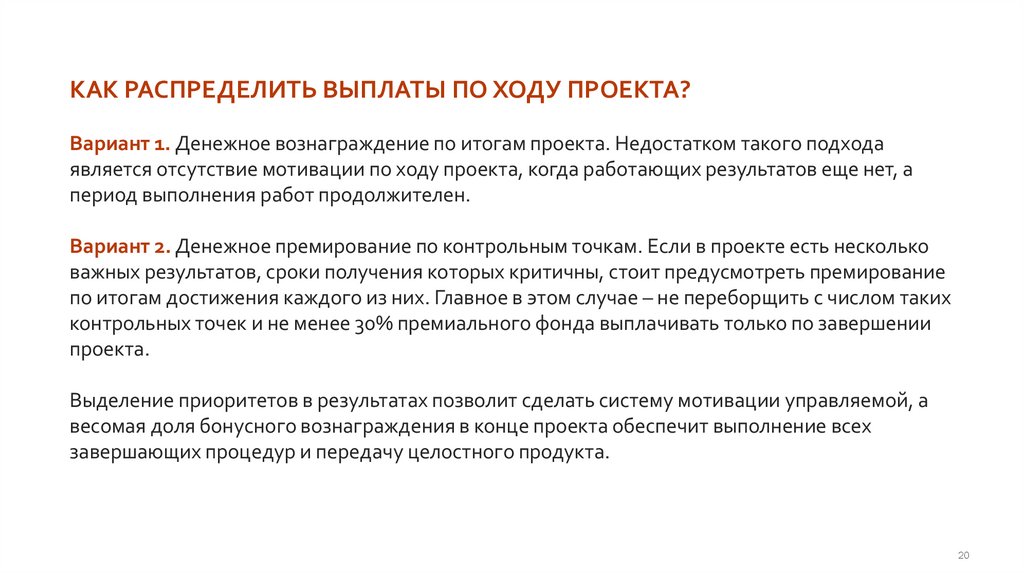 КАК РАСПРЕДЕЛИТЬ ВЫПЛАТЫ ПО ХОДУ ПРОЕКТА?

Вариант 1. Денежное вознаграждение по итогам проекта. Недостатком такого подхода является отсутствие мотивации по ходу проекта, когда работающих результатов еще нет, а период выполнения работ продолжителен.

Вариант 2. Денежное премирование по контрольным точкам. Если в проекте есть несколько важных результатов, сроки получения которых критичны, стоит предусмотреть премирование по итогам достижения каждого из них. Главное в этом случае – не переборщить с числом таких контрольных точек и не менее 30% премиального фонда выплачивать только по завершении проекта.

Выделение приоритетов в результатах позволит сделать систему мотивации управляемой, а весомая доля бонусного вознаграждения в конце проекта обеспечит выполнение всех завершающих процедур и передачу целостного продукта.

20